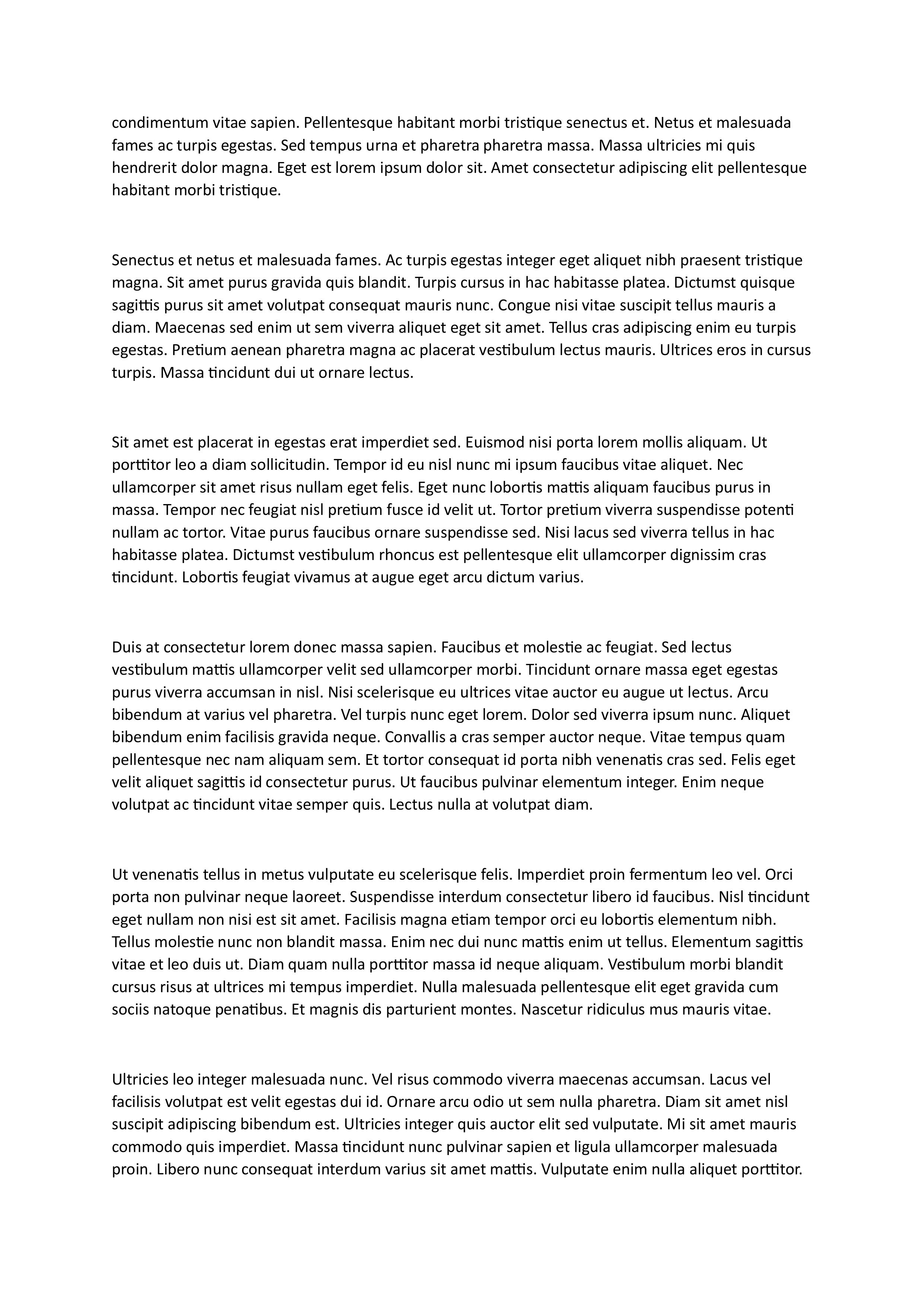 condimentum vitae sapien. Pellentesque habitant morbi tristique senectus et. Netus et malesuada fames ac turpis egestas. Sed tempus urna et pharetra pharetra massa. Massa ultricies mi quis hendrerit dolor magna. Eget est lorem ipsum dolor sit. Amet consectetur adipiscing elit pellentesque habitant morbi tristique.

Senectus et netus et malesuada fames. Ac turpis egestas integer eget aliquet nibh praesent tristique magna. Sit amet purus gravida quis blandit. Turpis cursus in hac habitasse platea. Dictumst quisque sagittis purus sit amet volutpat consequat mauris nunc. Congue nisi vitae suscipit tellus mauris a diam. Maecenas sed enim ut sem viverra aliquet eget sit amet. Tellus cras adipiscing enim eu turpis egestas. Pretium aenean pharetra magna ac placerat vestibulum lectus mauris. Ultrices eros in cursus turpis. Massa tincidunt dui ut ornare lectus.

Sit amet est placerat in egestas erat imperdiet sed. Euismod nisi porta lorem mollis aliquam. Ut porttitor leo a diam sollicitudin. Tempor id eu nisl nunc mi ipsum faucibus vitae aliquet. Nec ullamcorper sit amet risus nullam eget felis. Eget nunc lobortis mattis aliquam faucibus purus in massa. Tempor nec feugiat nisl pretium fusce id velit ut. Tortor pretium viverra suspendisse potenti nullam ac tortor. Vitae purus faucibus ornare suspendisse sed. Nisi lacus sed viverra tellus in hac habitasse platea. Dictumst vestibulum rhoncus est pellentesque elit ullamcorper dignissim cras tincidunt. Lobortis feugiat vivamus at augue eget arcu dictum varius.

Duis at consectetur lorem donec massa sapien. Faucibus et molestie ac feugiat. Sed lectus vestibulum mattis ullamcorper velit sed ullamcorper morbi. Tincidunt ornare massa eget egestas purus viverra accumsan in nisl. Nisi scelerisque eu ultrices vitae auctor eu augue ut lectus. Arcu bibendum at varius vel pharetra. Vel turpis nunc eget lorem. Dolor sed viverra ipsum nunc. Aliquet bibendum enim facilisis gravida neque. Convallis a cras semper auctor neque. Vitae tempus quam pellentesque nec nam aliquam sem. Et tortor consequat id porta nibh venenatis cras sed. Felis eget velit aliquet sagittis id consectetur purus. Ut faucibus pulvinar elementum integer. Enim neque volutpat ac tincidunt vitae semper quis. Lectus nulla at volutpat diam.

Ut venenatis tellus in metus vulputate eu scelerisque felis. Imperdiet proin fermentum leo vel. Orci porta non pulvinar neque laoreet. Suspendisse interdum consectetur libero id faucibus. Nisl tincidunt eget nullam non nisi est sit amet. Facilisis magna etiam tempor orci eu lobortis elementum nibh. Tellus molestie nunc non blandit massa. Enim nec dui nunc mattis enim ut tellus. Elementum sagittis vitae et leo duis ut. Diam quam nulla porttitor massa id neque aliquam. Vestibulum morbi blandit cursus risus at ultrices mi tempus imperdiet. Nulla malesuada pellentesque elit eget gravida cum sociis natoque penatibus. Et magnis dis parturient montes. Nascetur ridiculus mus mauris vitae.

Ultricies leo integer malesuada nunc. Vel risus commodo viverra maecenas accumsan. Lacus vel facilisis volutpat est velit egestas dui id. Ornare arcu odio ut sem nulla pharetra. Diam sit amet nisl suscipit adipiscing bibendum est. Ultricies integer quis auctor elit sed vulputate. Mi sit amet mauris commodo quis imperdiet. Massa tincidunt nunc pulvinar sapien et ligula ullamcorper malesuada proin. Libero nunc consequat interdum varius sit amet mattis. Vulputate enim nulla aliquet porttitor.